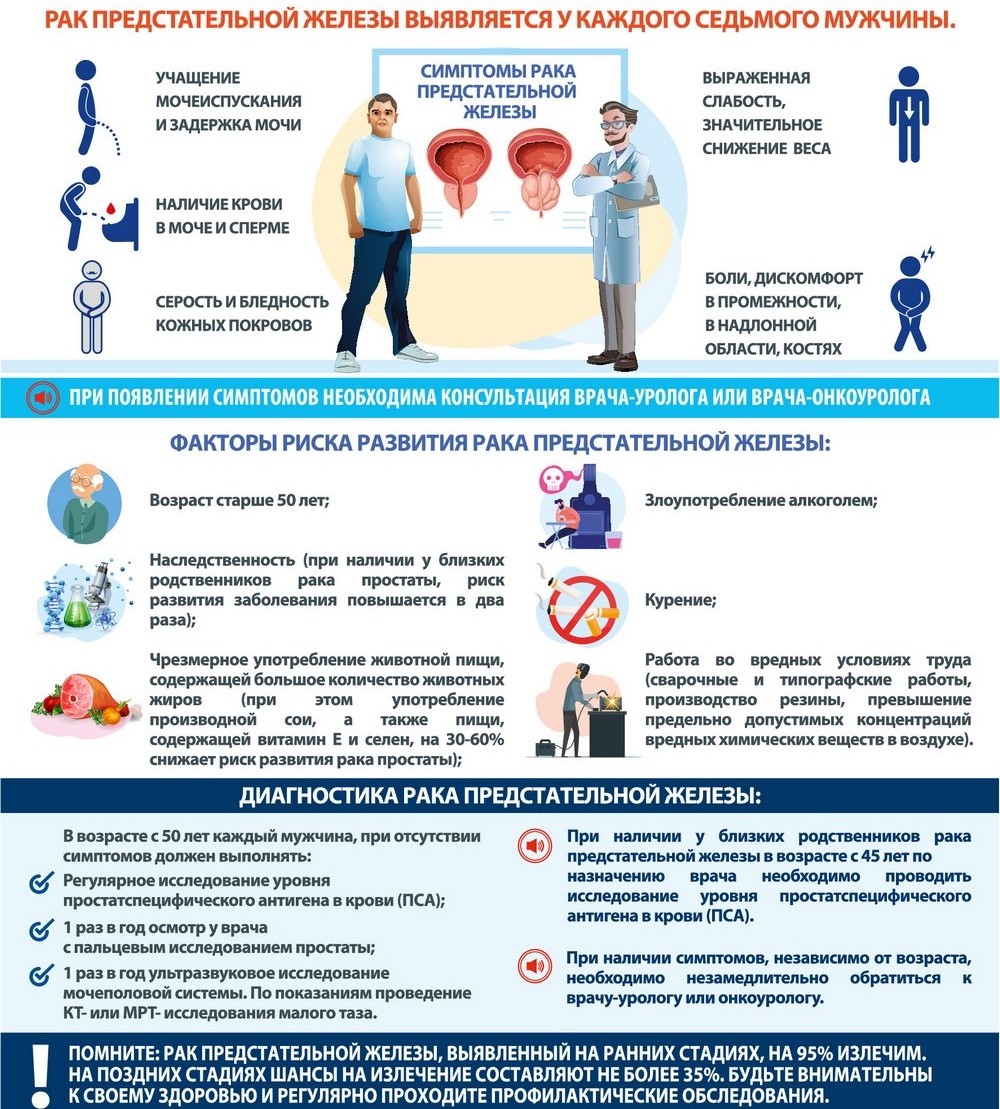 РАК ПРЕДСТАТЕЛЬНОЙ ЖЕЛЕЗЫ ВЫЯВЛЯЕТСЯ У КАЖДОГО СЕДЬМОГО МУЖЧИНЫ.

УЧАЩЕНИЕ МОЧЕИСПУСКАНИЯ И ЗАДЕРЖКА МОЧИ

НАЛИЧИЕ КРОВИ В МОЧЕ И СПЕРМЕ

СЕРОСТЬ И БЛЕДНОСТЬ КОЖНЫХ ПОКРОВОВ

СИМПТОМЫ РАКА ПРЕДСТАТЕЛЬНОЙ ЖЕЛЕЗЫ

ВЫРАЖЕННАЯ СЛАБОСТЬ, ЗНАЧИТЕЛЬНОЕ СНИЖЕНИЕ ВЕСА

БОЛИ, ДИСКОМФОРТ В ПРОМЕЖНОСТИ, В НАДЛОННОЙ ОБЛАСТИ, КОСТЯХ

ПРИ ПОЯВЛЕНИИ СИМПТОМОВ НЕОБХОДИМА КОНСУЛЬТАЦИЯ ВРАЧА-УРОЛОГА ИЛИ ВРАЧА-ОНКОУРОЛОГА

ФАКТОРЫ РИСКА РАЗВИТИЯ РАКА ПРЕДСТАТЕЛЬНОЙ ЖЕЛЕЗЫ:

Возраст старше 50 лет;

Наследственность (при наличии у близких родственников рака простаты, риск развития заболевания повышается в два раза);

Чрезмерное употребление животной пищи, содержащей большое количество животных жиров (при этом употребление производной сои, а также пищи, содержащей витамин Е и селен, на 30-60% снижает риск развития рака простаты);

Злоупотребление алкоголем;

Курение;

Работа во вредных условиях труда (сварочные и типографские работы, производство резины, превышение предельно допустимых концентраций вредных химических веществ в воздухе).

ДИАГНОСТИКА РАКА ПРЕДСТАТЕЛЬНОЙ ЖЕЛЕЗЫ:

В возрасте с 50 лет каждый мужчина, при отсутствии симптомов должен выполнять:

Регулярное исследование уровня простатспецифического антигена в крови (ПСА);

1 раз в год осмотр у врача с пальцевым исследованием простаты;

1 раз в год ультразвуковое исследование мочеполовой системы. По показаниям проведение КТ- или МРТ- исследования малого таза.

При наличии у близких родственников рака предстательной железы в возрасте с 45 лет по назначению врача необходимо проводить исследование уровня простатспецифического антигена в крови (ПСА).

При наличии симптомов, независимо от возраста, необходимо незамедлительно обратиться к врачу-урологу или онкоурологу.

ПОМНИТЕ: РАК ПРЕДСТАТЕЛЬНОЙ ЖЕЛЕЗЫ, ВЫЯВЛЕННЫЙ НА РАННИХ СТАДИЯХ, НА 95% ИЗЛЕЧИМ. НА ПОЗДНИХ СТАДИЯХ ШАНСЫ НА ИЗЛЕЧЕНИЕ СОСТАВЛЯЮТ НЕ БОЛЕЕ 35%. БУДЬТЕ ВНИМАТЕЛЬНЫ К СВОЕМУ ЗДОРОВЬЮ И РЕГУЛЯРНО ПРОХОДИТЕ ПРОФИЛАКТИЧЕСКИЕ ОБСЛЕДОВАНИЯ.